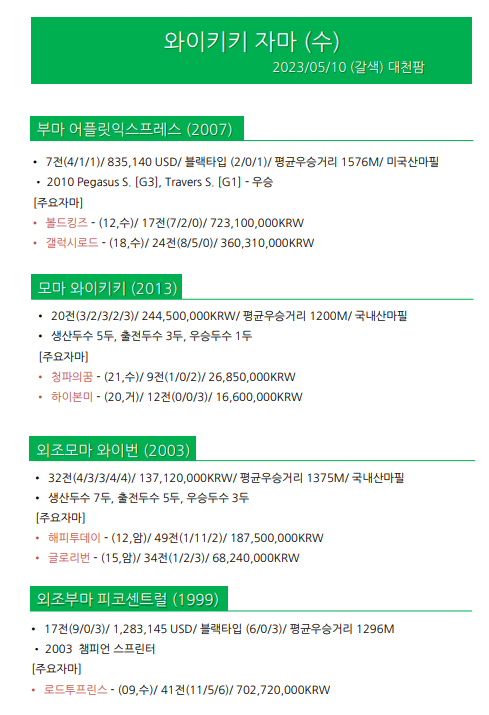 와이키키 자마 (수)

2023/05/10 (갈색) 대천팜

부마 어플릿익스프레스 (2007)

• 7전(4/1/1)/ 835,140 USD/ 블랙타입 (2/0/1)/ 평균우승거리 1576M/ 미국산마필
• 2010 Pegasus S. [G3], Travers S. [G1] - 우승

[주요자마]
• 볼드킹즈 - (12,수)/ 17전(7/2/0)/ 723,100,000KRW
• 갤럭시로드 - (18,수)/ 24전(8/5/0)/ 360,310,000KRW

모마 와이키키 (2013)

• 20전(3/2/3/2/3)/ 244,500,000KRW/ 평균우승거리 1200M/ 국내산마필
• 생산두수 5두, 출전두수 3두, 우승두수 1두

[주요자마]
• 청파의꿈 - (21,수)/ 9전(1/0/2)/ 26,850,000KRW
• 하이본미 - (20,거)/ 12전(0/0/3)/ 16,600,000KRW

외조모마 와이번 (2003)

• 32전(4/3/3/4/4)/ 137,120,000KRW/ 평균우승거리 1375M/ 국내산마필
• 생산두수 7두, 출전두수 5두, 우승두수 3두

[주요자마]
• 해피투데이 - (12,암)/ 49전(1/11/2)/ 187,500,000KRW
• 글로리번 - (15,암)/ 34전(1/2/3)/ 68,240,000KRW

외조부마 피코센트럴 (1999)

• 17전(9/0/3)/ 1,283,145 USD/ 블랙타입 (6/0/3)/ 평균우승거리 1296M
• 2003 챔피언 스프린터

[주요자마]
• 로드투프린스 - (09,수)/ 41전(11/5/6)/ 702,720,000KRW